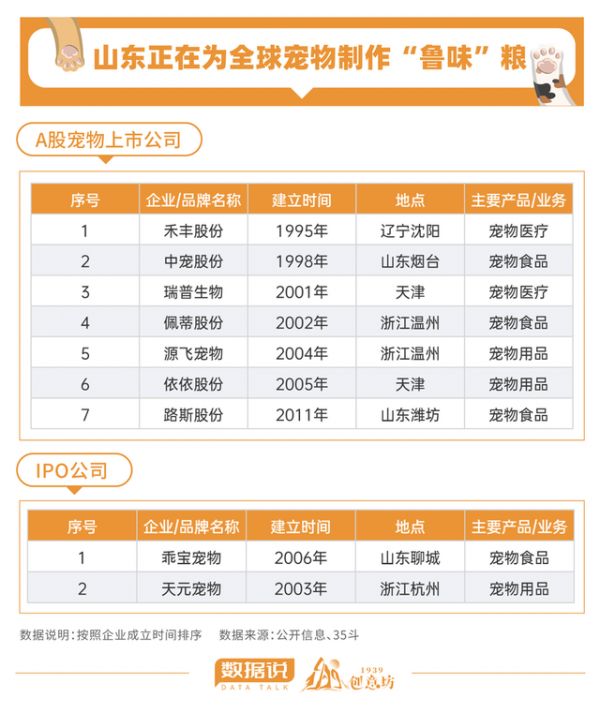 山东正在为全球宠物制作“鲁味”粮

A股宠物上市公司

| 序号 | 企业/品牌名称 | 建立时间 | 地点 | 主要产品/业务 |
|---|---|---|---|---|
| 1 | 禾丰股份 | 1995年 | 辽宁沈阳 | 宠物医疗 |
| 2 | 中宠股份 | 1998年 | 山东烟台 | 宠物食品 |
| 3 | 瑞普生物 | 2001年 | 天津 | 宠物医疗 |
| 4 | 佩蒂股份 | 2002年 | 浙江温州 | 宠物食品 |
| 5 | 源飞宠物 | 2004年 | 浙江温州 | 宠物用品 |
| 6 | 依依股份 | 2005年 | 天津 | 宠物用品 |
| 7 | 路斯股份 | 2011年 | 山东潍坊 | 宠物食品 |

IPO公司

| 序号 | 企业/品牌名称 | 建立时间 | 地点 | 主要产品/业务 |
|---|---|---|---|---|
| 1 | 乖宝宠物 | 2006年 | 山东聊城 | 宠物食品 |
| 2 | 天元宠物 | 2003年 | 浙江杭州 | 宠物用品 |

数据说明：按照企业成立时间排序　数据来源：公开信息、35斗

数据说
DATA TALK
1939
创意坊